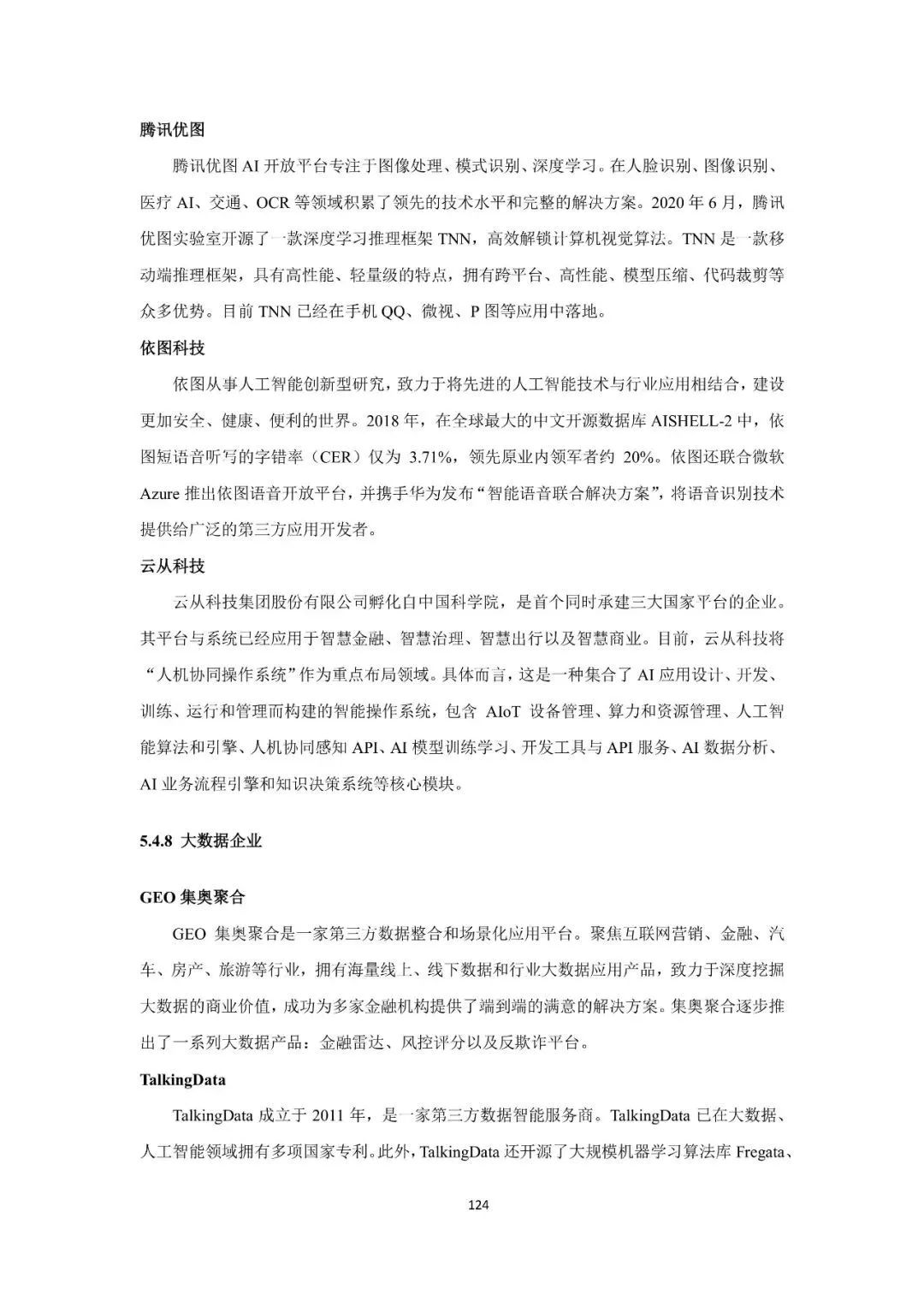 腾讯优图

腾讯优图 AI 开放平台专注于图像处理、模式识别、深度学习。在人脸识别、图像识别、医疗 AI、交通、OCR 等领域积累了领先的技术水平和完整的解决方案。2020 年 6 月，腾讯优图实验室开源了一款深度学习推理框架 TNN，高效解锁计算机视觉算法。TNN 是一款移动端推理框架，具有高性能、轻量级的特点，拥有跨平台、高性能、模型压缩、代码裁剪等众多优势。目前 TNN 已经在手机 QQ、微视、P 图等应用中落地。

依图科技

依图从事人工智能创新型研究，致力于将先进的人工智能技术与行业应用相结合，建设更加安全、健康、便利的世界。2018 年，在全球最大的中文开源数据库 AISHELL-2 中，依图短语音听写的字错率（CER）仅为 3.71%，领先原业内领军者约 20%。依图还联合微软 Azure 推出依图语音开放平台，并携手华为发布“智能语音联合解决方案”，将语音识别技术提供给广泛的第三方应用开发者。

云从科技

云从科技集团股份有限公司孵化自中国科学院，是首个同时承建三大国家平台的企业。其平台与系统已经应用于智慧金融、智慧治理、智慧出行以及智慧商业。目前，云从科技将“人机协同操作系统”作为重点布局领域。具体而言，这是一种集合了 AI 应用设计、开发、训练、运行和管理而构建的智能操作系统，包含 AIoT 设备管理、算力和资源管理、人工智能算法和引擎、人机协同感知 API、AI 模型训练学习、开发工具与 API 服务、AI 数据分析、AI 业务流程引擎和知识决策系统等核心模块。

5.4.8 大数据企业

GEO 集奥聚合

GEO 集奥聚合是一家第三方数据整合和场景化应用平台。聚焦互联网营销、金融、汽车、房产、旅游等行业，拥有海量线上、线下数据和行业大数据应用产品，致力于深度挖掘大数据的商业价值，成功为多家金融机构提供了端到端的满意的解决方案。集奥聚合逐步推出了一系列大数据产品：金融雷达、风控评分以及反欺诈平台。

TalkingData

TalkingData 成立于 2011 年，是一家第三方数据智能服务商。TalkingData 已在大数据、人工智能领域拥有多项国家专利。此外，TalkingData 还开源了大规模机器学习算法库 Fregata、

124